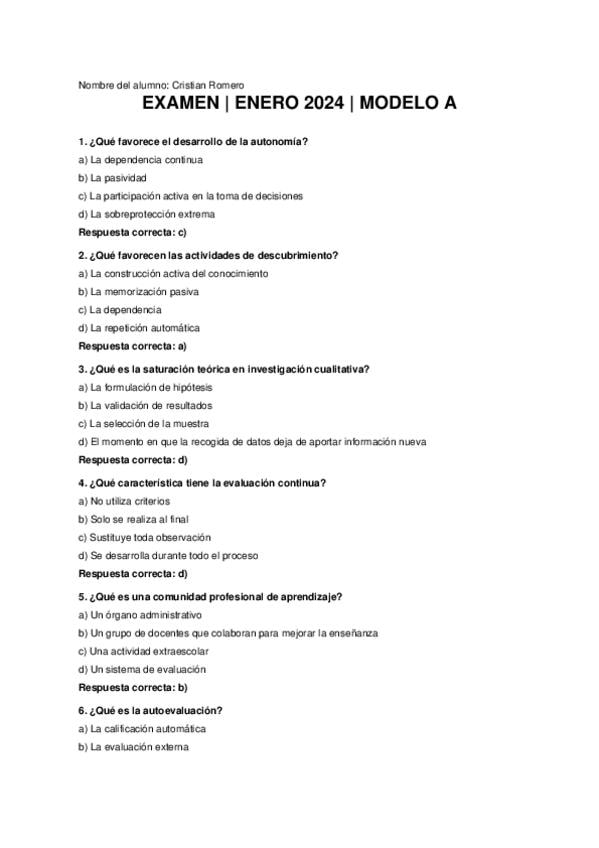 Nombre del alumno: Cristian Romero

EXAMEN | ENERO 2024 | MODELO A

1. ¿Qué favorece el desarrollo de la autonomía?

a) La dependencia continua

b) La pasividad

c) La participación activa en la toma de decisiones

d) La sobreprotección extrema

Respuesta correcta: c)

2. ¿Qué favorecen las actividades de descubrimiento?

a) La construcción activa del conocimiento

b) La memorización pasiva

c) La dependencia

d) La repetición automática

Respuesta correcta: a)

3. ¿Qué es la saturación teórica en investigación cualitativa?

a) La formulación de hipótesis

b) La validación de resultados

c) La selección de la muestra

d) El momento en que la recogida de datos deja de aportar información nueva

Respuesta correcta: d)

4. ¿Qué característica tiene la evaluación continua?

a) No utiliza criterios

b) Solo se realiza al final

c) Sustituye toda observación

d) Se desarrolla durante todo el proceso

Respuesta correcta: d)

5. ¿Qué es una comunidad profesional de aprendizaje?

a) Un órgano administrativo

b) Un grupo de docentes que colaboran para mejorar la enseñanza

c) Una actividad extraescolar

d) Un sistema de evaluación

Respuesta correcta: b)

6. ¿Qué es la autoevaluación?

a) La calificación automática

b) La evaluación externa